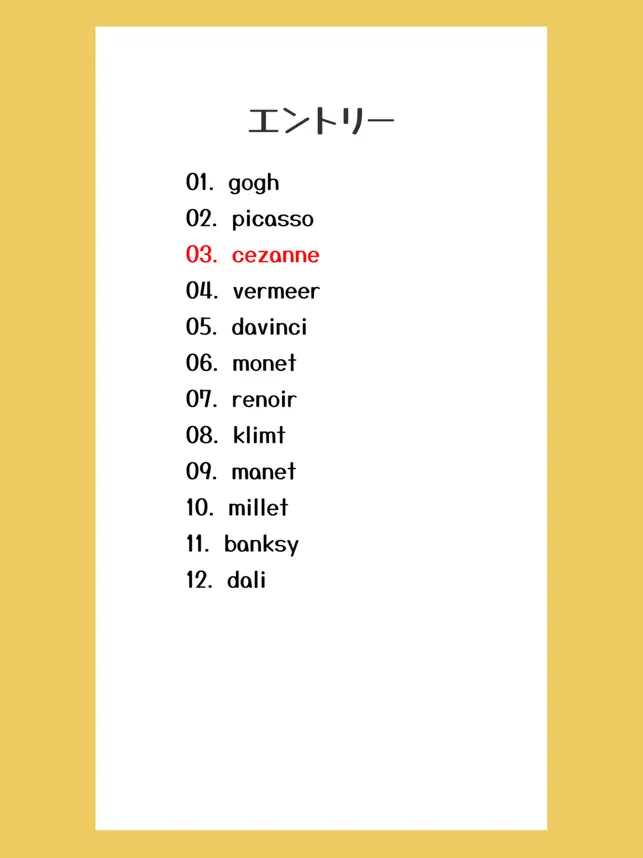 エントリー

01. gogh
02. picasso
03. cezanne
04. vermeer
05. davinci
06. monet
07. renoir
08. klimt
09. manet
10. millet
11. banksy
12. dali